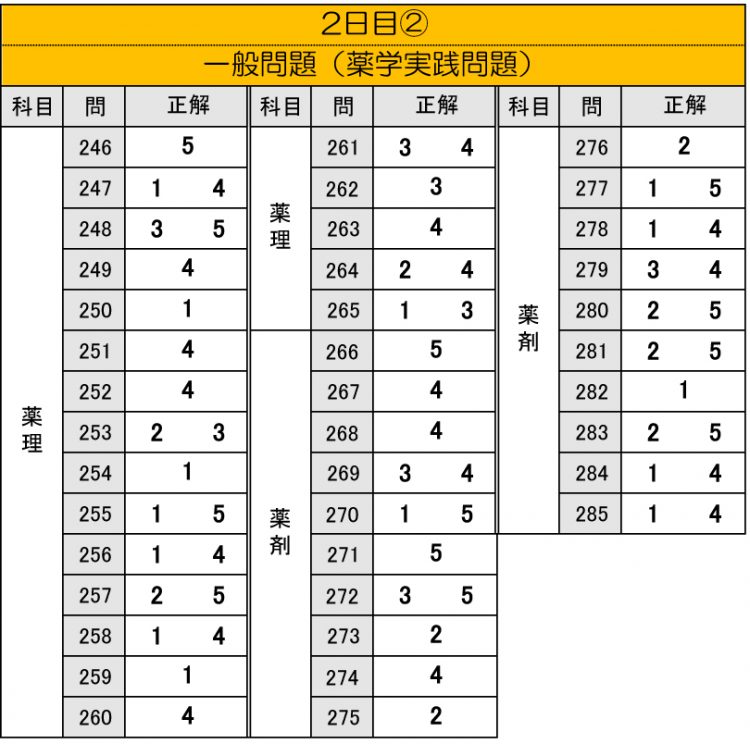 2日目②

一般問題（薬学実践問題）

| 科目 | 問 | 正解 |
|---|---|---|
| 薬理 | 246 | 5 |
| | 247 | 1　4 |
| | 248 | 3　5 |
| | 249 | 4 |
| | 250 | 1 |
| | 251 | 4 |
| | 252 | 4 |
| | 253 | 2　3 |
| | 254 | 1 |
| | 255 | 1　5 |
| | 256 | 1　4 |
| | 257 | 2　5 |
| | 258 | 1　4 |
| | 259 | 1 |
| | 260 | 4 |

| 科目 | 問 | 正解 |
|---|---|---|
| 薬理 | 261 | 3　4 |
| | 262 | 3 |
| | 263 | 4 |
| | 264 | 2　4 |
| | 265 | 1　3 |
| 薬剤 | 266 | 5 |
| | 267 | 4 |
| | 268 | 4 |
| | 269 | 3　4 |
| | 270 | 1　5 |
| | 271 | 5 |
| | 272 | 3　5 |
| | 273 | 2 |
| | 274 | 4 |
| | 275 | 2 |

| 科目 | 問 | 正解 |
|---|---|---|
| 薬剤 | 276 | 2 |
| | 277 | 1　5 |
| | 278 | 1　4 |
| | 279 | 3　4 |
| | 280 | 2　5 |
| | 281 | 2　5 |
| | 282 | 1 |
| | 283 | 2　5 |
| | 284 | 1　4 |
| | 285 | 1　4 |